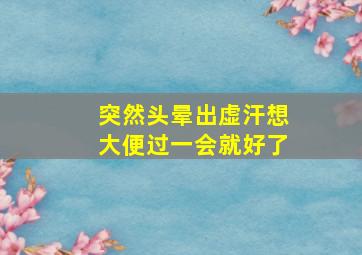 突然头晕出虚汗想大便过一会就好了